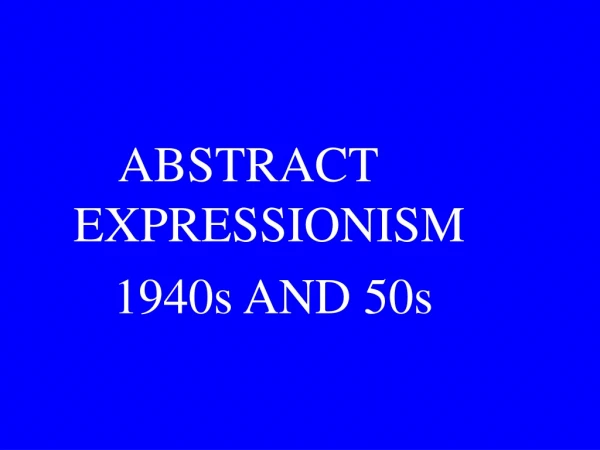 ABSTRACT EXPRESSIONISM

1940s AND 50s